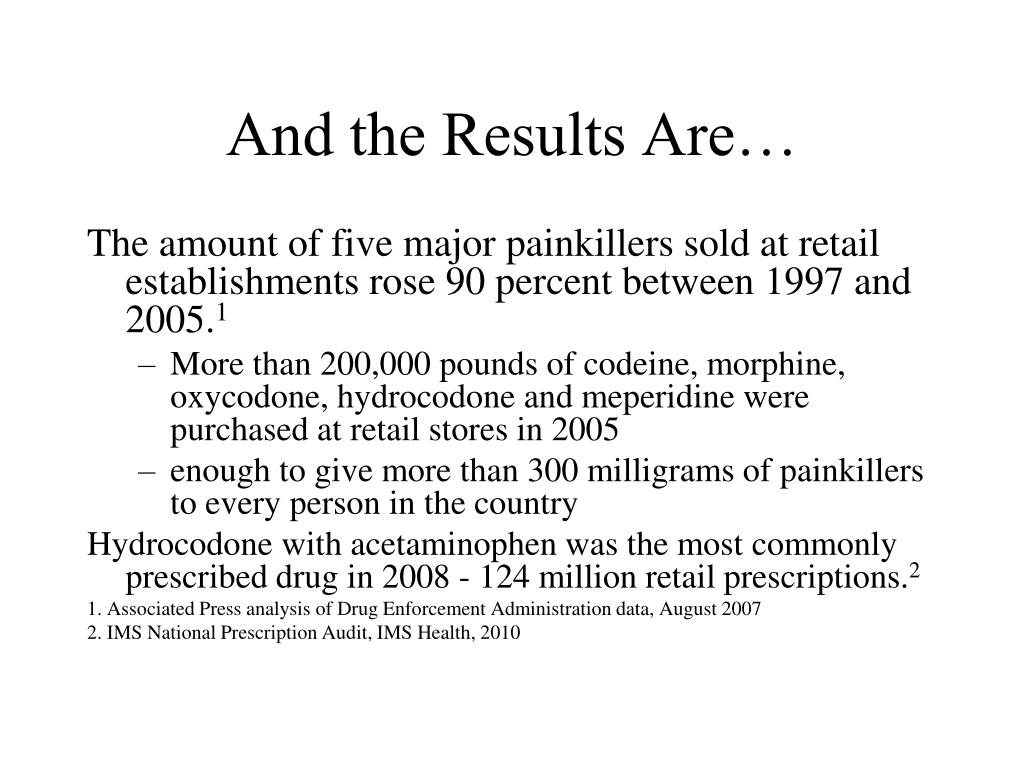 And the Results Are…

The amount of five major painkillers sold at retail establishments rose 90 percent between 1997 and 2005.$^1$

– More than 200,000 pounds of codeine, morphine, oxycodone, hydrocodone and meperidine were purchased at retail stores in 2005

– enough to give more than 300 milligrams of painkillers to every person in the country

Hydrocodone with acetaminophen was the most commonly prescribed drug in 2008 - 124 million retail prescriptions.$^2$

1. Associated Press analysis of Drug Enforcement Administration data, August 2007

2. IMS National Prescription Audit, IMS Health, 2010